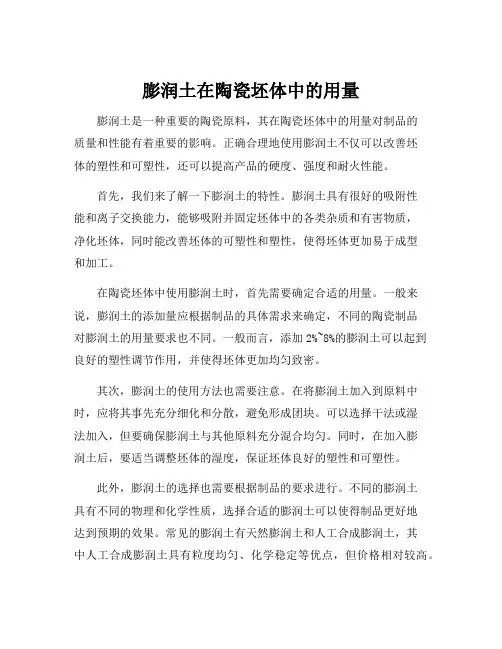 膨润土在陶瓷坯体中的用量

膨润土是一种重要的陶瓷原料，其在陶瓷坯体中的用量对制品的质量和性能有着重要的影响。正确合理地使用膨润土不仅可以改善坯体的塑性和可塑性，还可以提高产品的硬度、强度和耐火性能。

首先，我们来了解一下膨润土的特性。膨润土具有很好的吸附性能和离子交换能力，能够吸附并固定坯体中的各类杂质和有害物质，净化坯体，同时能改善坯体的可塑性和塑性，使得坯体更加易于成型和加工。

在陶瓷坯体中使用膨润土时，首先需要确定合适的用量。一般来说，膨润土的添加量应根据制品的具体需求来确定，不同的陶瓷制品对膨润土的用量要求也不同。一般而言，添加 2%~8%的膨润土可以起到良好的塑性调节作用，并使得坯体更加均匀致密。

其次，膨润土的使用方法也需要注意。在将膨润土加入到原料中时，应将其事先充分细化和分散，避免形成团块。可以选择干法或湿法加入，但要确保膨润土与其他原料充分混合均匀。同时，在加入膨润土后，要适当调整坯体的湿度，保证坯体良好的塑性和可塑性。

此外，膨润土的选择也需要根据制品的要求进行。不同的膨润土具有不同的物理和化学性质，选择合适的膨润土可以使得制品更好地达到预期的效果。常见的膨润土有天然膨润土和人工合成膨润土，其中人工合成膨润土具有粒度均匀、化学稳定等优点，但价格相对较高。